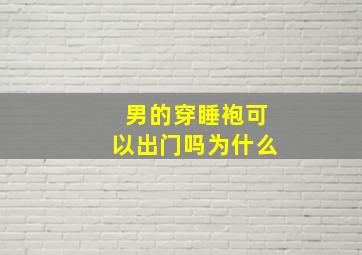 男的穿睡袍可以出门吗为什么